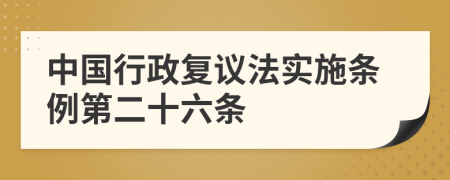 中国行政复议法实施条例第二十六条